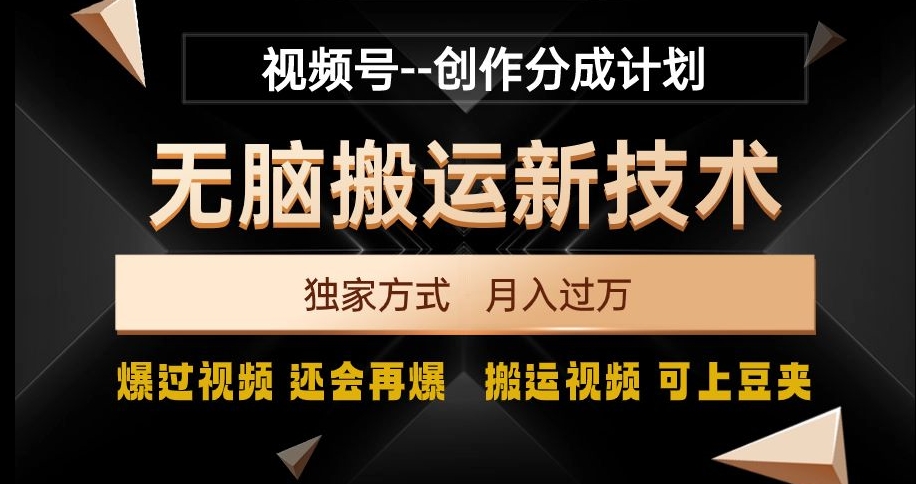 视频号--创作分成计划

无脑搬运新技术

独家方式　月入过万

爆过视频 还会再爆　搬运视频 可上豆夹